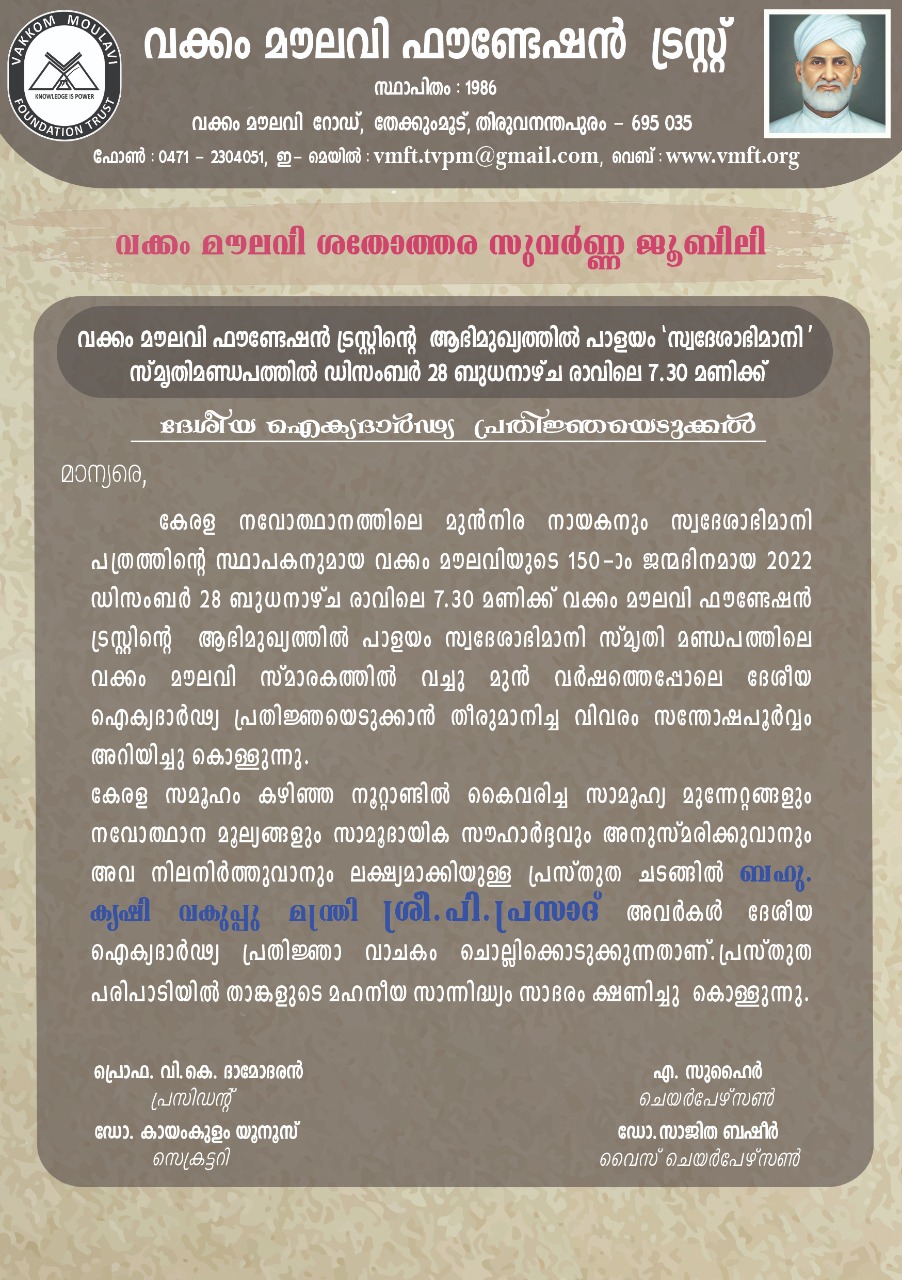 VAKKOM MOULAVI FOUNDATION TRUST
KNOWLEDGE IS POWER

വക്കം മൗലവി ഫൗണ്ടേഷൻ ട്രസ്റ്റ്
സ്ഥാപിതം : 1986
വക്കം മൗലവി റോഡ്, തേക്കുംമൂട്, തിരുവനന്തപുരം - 695 035
ഫോൺ : 0471 - 2304051, ഇ- മെയിൽ : vmft.tvpm@gmail.com, വെബ് : www.vmft.org

വക്കം മൗലവി ശതോത്തര സുവർണ്ണ ജൂബിലി

വക്കം മൗലവി ഫൗണ്ടേഷൻ ട്രസ്റ്റിന്റെ ആഭിമുഖ്യത്തിൽ പാളയം 'സ്വദേശാഭിമാനി' സ്മൃതിമണ്ഡപത്തിൽ ഡിസംബർ 28 ബുധനാഴ്ച രാവിലെ 7.30 മണിക്ക്

ദേശീയ ഐക്യദാർഢ്യ പ്രതിജ്ഞയെടുക്കൽ

മാന്യരെ,

കേരള നവോത്ഥാനത്തിലെ മുൻനിര നായകനും സ്വദേശാഭിമാനി പത്രത്തിന്റെ സ്ഥാപകനുമായ വക്കം മൗലവിയുടെ 150-ാം ജന്മദിനമായ 2022 ഡിസംബർ 28 ബുധനാഴ്ച രാവിലെ 7.30 മണിക്ക് വക്കം മൗലവി ഫൗണ്ടേഷൻ ട്രസ്റ്റിന്റെ ആഭിമുഖ്യത്തിൽ പാളയം സ്വദേശാഭിമാനി സ്മൃതി മണ്ഡപത്തിലെ വക്കം മൗലവി സ്മാരകത്തിൽ വച്ചു മുൻ വർഷത്തെപ്പോലെ ദേശീയ ഐക്യദാർഢ്യ പ്രതിജ്ഞയെടുക്കാൻ തീരുമാനിച്ച വിവരം സന്തോഷപൂർവ്വം അറിയിച്ചു കൊള്ളുന്നു.

കേരള സമൂഹം കഴിഞ്ഞ നൂറ്റാണ്ടിൽ കൈവരിച്ച സാമൂഹ്യ മുന്നേറ്റങ്ങളും നവോത്ഥാന മൂല്യങ്ങളും സാമുദായിക സൗഹാർദ്ദവും അനുസ്മരിക്കുവാനും അവ നിലനിർത്തുവാനും ലക്ഷ്യമാക്കിയുള്ള പ്രസ്തുത ചടങ്ങിൽ ബഹു. കൃഷി വകുപ്പു മന്ത്രി ശ്രീ.പി.പ്രസാദ് അവർകൾ ദേശീയ ഐക്യദാർഢ്യ പ്രതിജ്ഞാ വാചകം ചൊല്ലിക്കൊടുക്കുന്നതാണ്. പ്രസ്തുത പരിപാടിയിൽ താങ്കളുടെ മഹനീയ സാന്നിദ്ധ്യം സാദരം ക്ഷണിച്ചു കൊള്ളുന്നു.

പ്രൊഫ. വി.കെ. ദാമോദരൻ
പ്രസിഡന്റ്
ഡോ. കായംകുളം യൂനൂസ്
സെക്രട്ടറി

എ. സുഹൈർ
ചെയർപേഴ്സൺ
ഡോ. സാജിത ബഷീർ
വൈസ് ചെയർപേഴ്സൺ